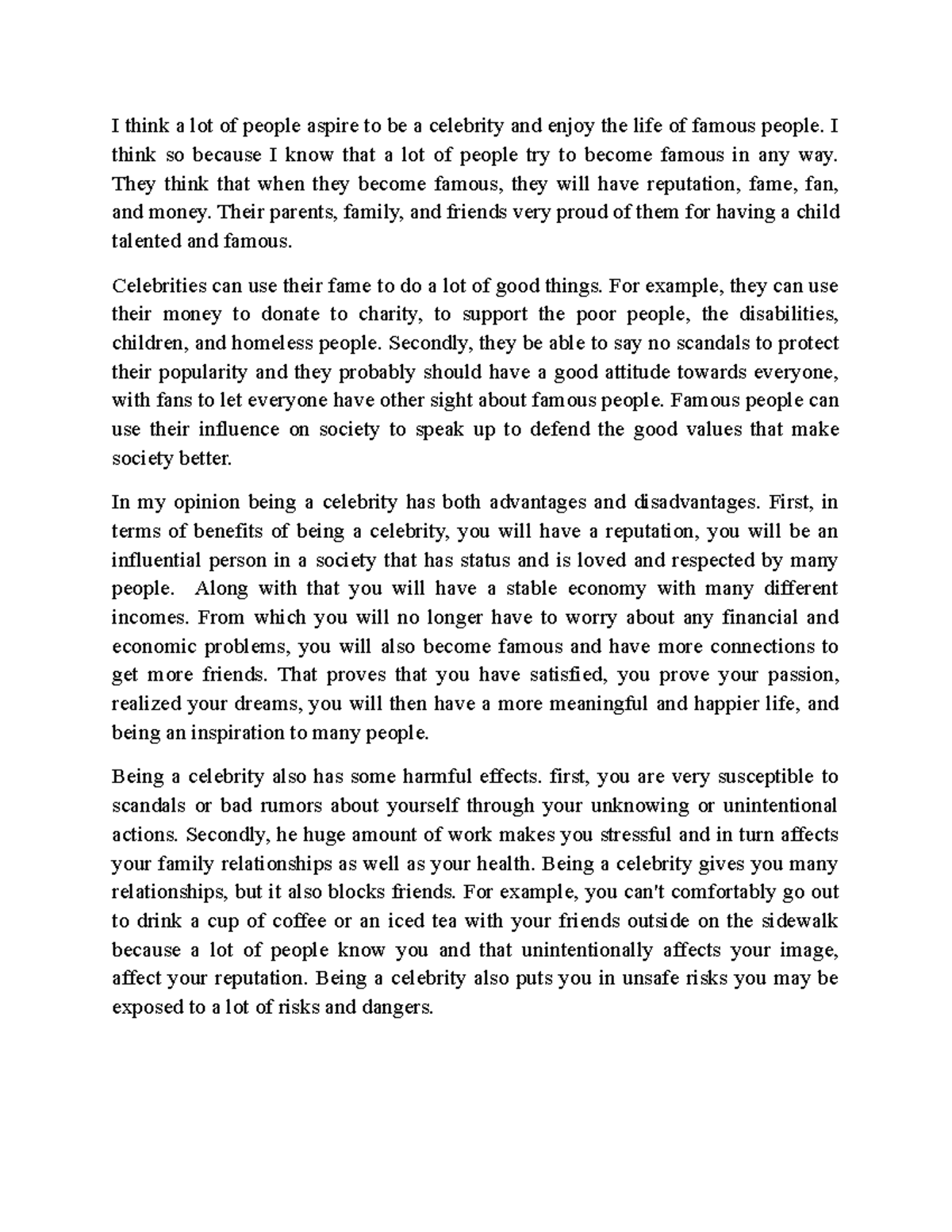 I think a lot of people aspire to be a celebrity and enjoy the life of famous people. I think so because I know that a lot of people try to become famous in any way. They think that when they become famous, they will have reputation, fame, fan, and money. Their parents, family, and friends very proud of them for having a child talented and famous.

Celebrities can use their fame to do a lot of good things. For example, they can use their money to donate to charity, to support the poor people, the disabilities, children, and homeless people. Secondly, they be able to say no scandals to protect their popularity and they probably should have a good attitude towards everyone, with fans to let everyone have other sight about famous people. Famous people can use their influence on society to speak up to defend the good values that make society better.

In my opinion being a celebrity has both advantages and disadvantages. First, in terms of benefits of being a celebrity, you will have a reputation, you will be an influential person in a society that has status and is loved and respected by many people. Along with that you will have a stable economy with many different incomes. From which you will no longer have to worry about any financial and economic problems, you will also become famous and have more connections to get more friends. That proves that you have satisfied, you prove your passion, realized your dreams, you will then have a more meaningful and happier life, and being an inspiration to many people.

Being a celebrity also has some harmful effects. first, you are very susceptible to scandals or bad rumors about yourself through your unknowing or unintentional actions. Secondly, he huge amount of work makes you stressful and in turn affects your family relationships as well as your health. Being a celebrity gives you many relationships, but it also blocks friends. For example, you can't comfortably go out to drink a cup of coffee or an iced tea with your friends outside on the sidewalk because a lot of people know you and that unintentionally affects your image, affect your reputation. Being a celebrity also puts you in unsafe risks you may be exposed to a lot of risks and dangers.